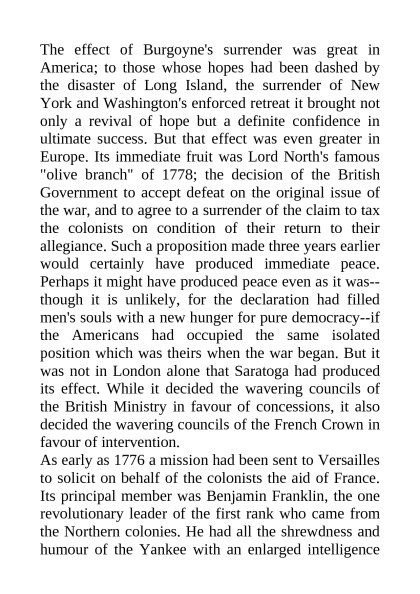 The effect of Burgoyne's surrender was great in America; to those whose hopes had been dashed by the disaster of Long Island, the surrender of New York and Washington's enforced retreat it brought not only a revival of hope but a definite confidence in ultimate success. But that effect was even greater in Europe. Its immediate fruit was Lord North's famous "olive branch" of 1778; the decision of the British Government to accept defeat on the original issue of the war, and to agree to a surrender of the claim to tax the colonists on condition of their return to their allegiance. Such a proposition made three years earlier would certainly have produced immediate peace. Perhaps it might have produced peace even as it was--though it is unlikely, for the declaration had filled men's souls with a new hunger for pure democracy--if the Americans had occupied the same isolated position which was theirs when the war began. But it was not in London alone that Saratoga had produced its effect. While it decided the wavering councils of the British Ministry in favour of concessions, it also decided the wavering councils of the French Crown in favour of intervention.
As early as 1776 a mission had been sent to Versailles to solicit on behalf of the colonists the aid of France. Its principal member was Benjamin Franklin, the one revolutionary leader of the first rank who came from the Northern colonies. He had all the shrewdness and humour of the Yankee with an enlarged intelligence